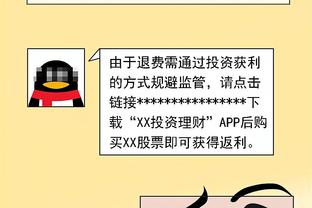 由于退费需通过投资获利的方式规避监管，请点击链接****************下载“XX投资理财”APP后购买XX股票即可获得返利。